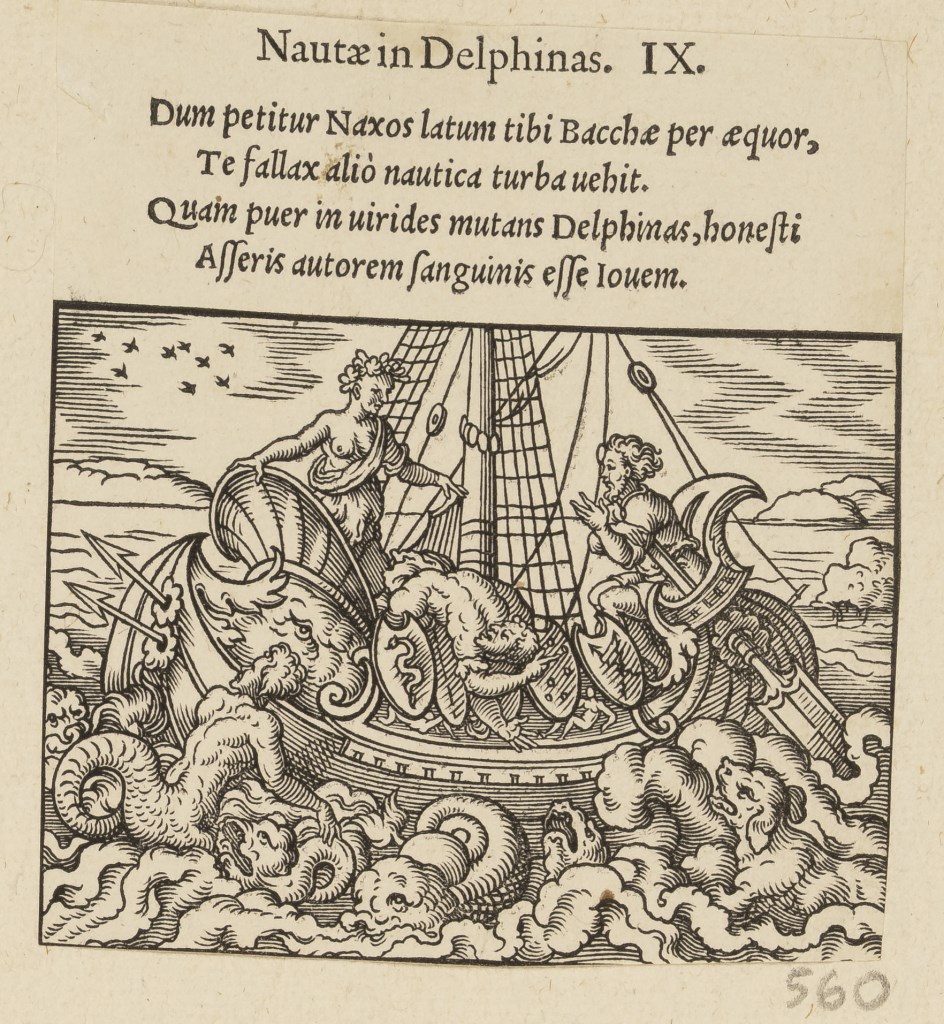 Nautæ in Delphinas. IX.

Dum petitur Naxos latum tibi Bacchæ per æquor,
Te fallax aliò nautica turba uehit.
Quam puer in uirides mutans Delphinas, honesti
Asseris autorem sanguinis esse Iouem.

560